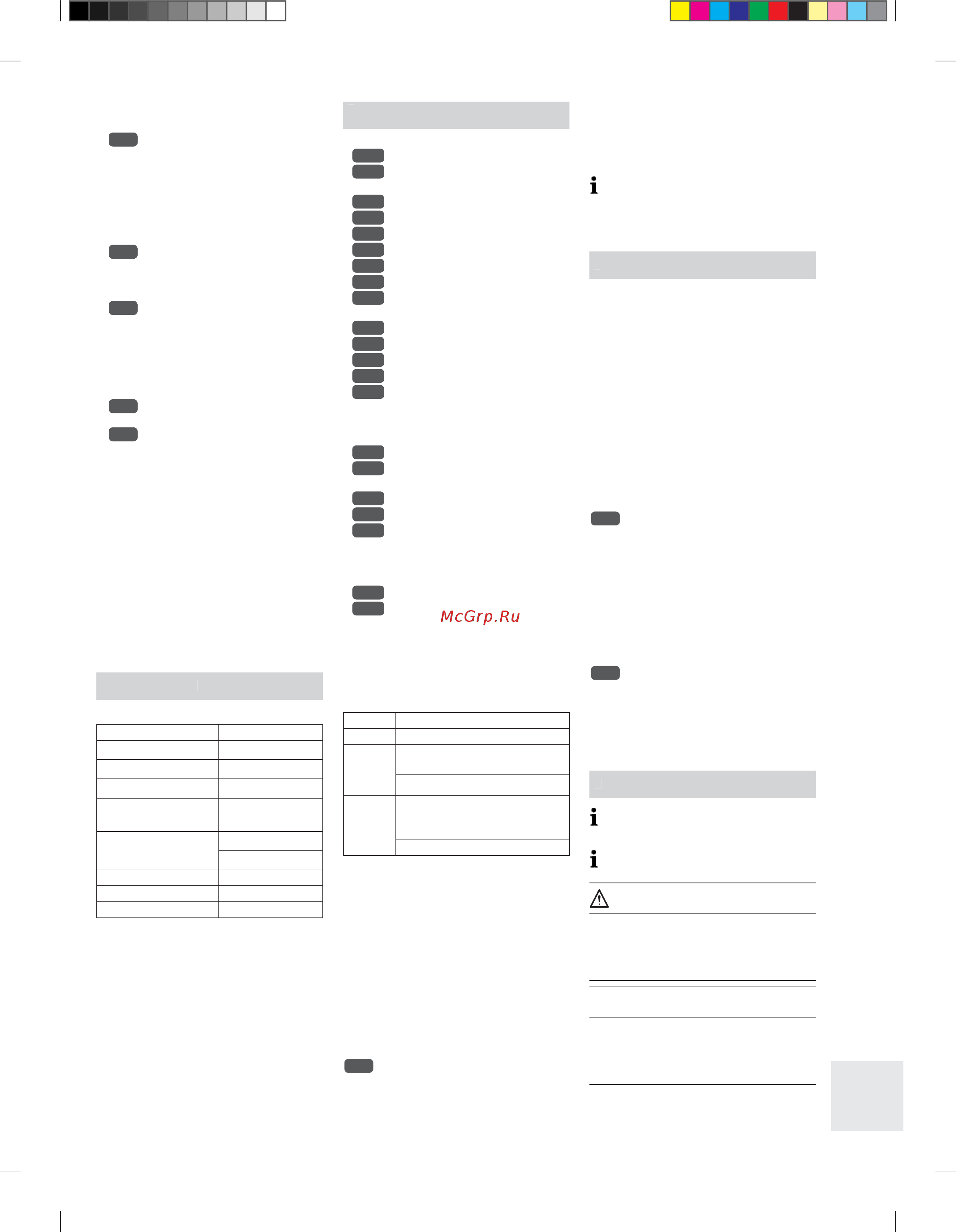 McGrp.Ru